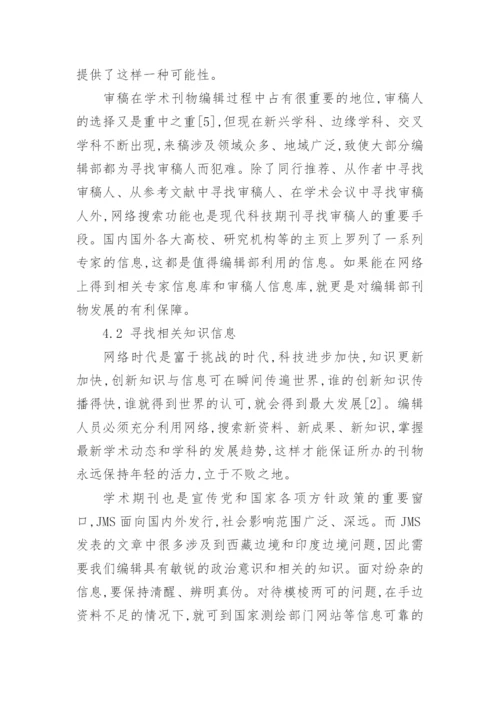 提供了这样一种可能性。

审稿在学术刊物编辑过程中占有很重要的地位，审稿人的选择又是重中之重[5]，但现在新兴学科、边缘学科、交叉学科不断出现，来稿涉及领域众多、地域广泛，致使大部分编辑部都为寻找审稿人而犯难。除了同行推荐、从作者中寻找审稿人、从参考文献中寻找审稿人、在学术会议中寻找审稿人外，网络搜索功能也是现代科技期刊寻找审稿人的重要手段。国内国外各大高校、研究机构等的主页上罗列了一系列专家的信息，这都是值得编辑部利用的信息。如果能在网络上得到相关专家信息库和审稿人信息库，就更是对编辑部刊物发展的有利保障。

4.2 寻找相关知识信息

网络时代是富于挑战的时代，科技进步加快，知识更新加快，创新知识与信息可在瞬间传遍世界，谁的创新知识传播得快，谁就得到世界的认可，就会得到最大发展[2]。编辑人员必须充分利用网络，搜索新资料、新成果、新知识，掌握最新学术动态和学科的发展趋势，这样才能保证所办的刊物永远保持年轻的活力，立于不败之地。

学术期刊也是宣传党和国家各项方针政策的重要窗口，JMS 面向国内外发行，社会影响范围广泛、深远。而 JMS 发表的文章中很多涉及到西藏边境和印度边境问题，因此需要我们编辑具有敏锐的政治意识和相关的知识。面对纷杂的信息，要保持清醒、辨明真伪。对待模棱两可的问题，在手边资料不足的情况下，就可到国家测绘部门网站等信息可靠的